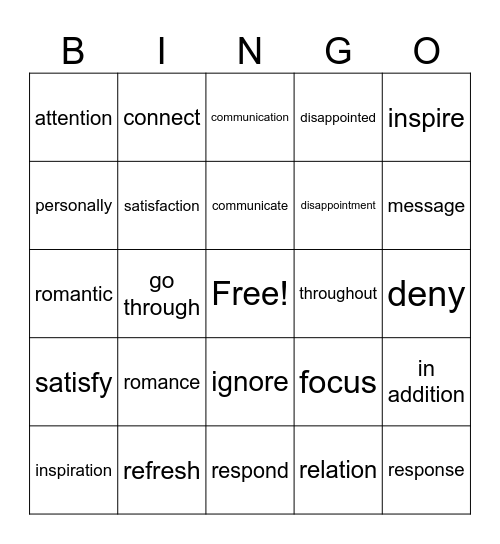 | B | I | N | G | O |
|---|---|---|---|---|
| attention | connect | communication | disappointed | inspire |
| personally | satisfaction | communicate | disappointment | message |
| romantic | go through | Free! | throughout | deny |
| satisfy | romance | ignore | focus | in addition |
| inspiration | refresh | respond | relation | response |